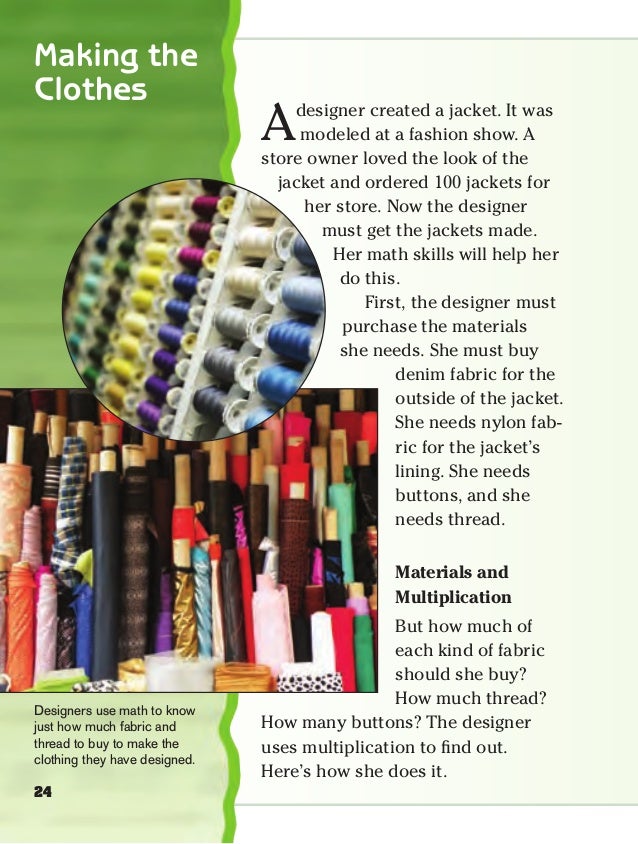 Making the Clothes

A designer created a jacket. It was modeled at a fashion show. A store owner loved the look of the jacket and ordered 100 jackets for her store. Now the designer must get the jackets made. Her math skills will help her do this.

First, the designer must purchase the materials she needs. She must buy denim fabric for the outside of the jacket. She needs nylon fabric for the jacket's lining. She needs buttons, and she needs thread.

Materials and Multiplication

But how much of each kind of fabric should she buy? How much thread? How many buttons? The designer uses multiplication to find out. Here's how she does it.

Designers use math to know just how much fabric and thread to buy to make the clothing they have designed.

24